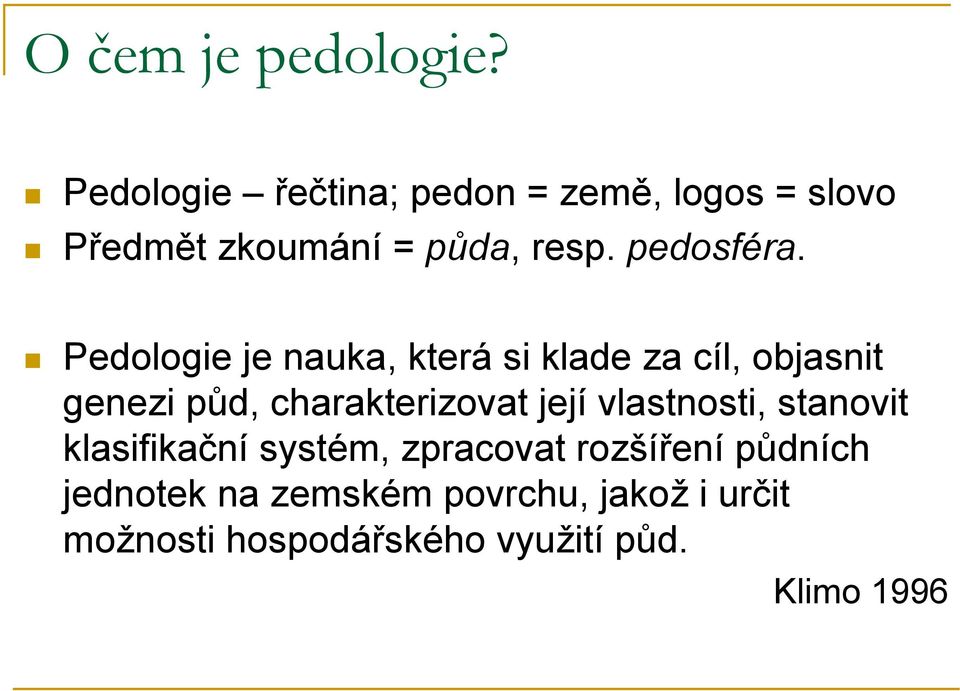 O čem je pedologie?

Pedologie – řečtina; pedon = země, logos = slovo
Předmět zkoumání = půda, resp. pedosféra.

Pedologie je nauka, která si klade za cíl, objasnit genezi půd, charakterizovat její vlastnosti, stanovit klasifikační systém, zpracovat rozšíření půdních jednotek na zemském povrchu, jakož i určit možnosti hospodářského využití půd.

Klimo 1996